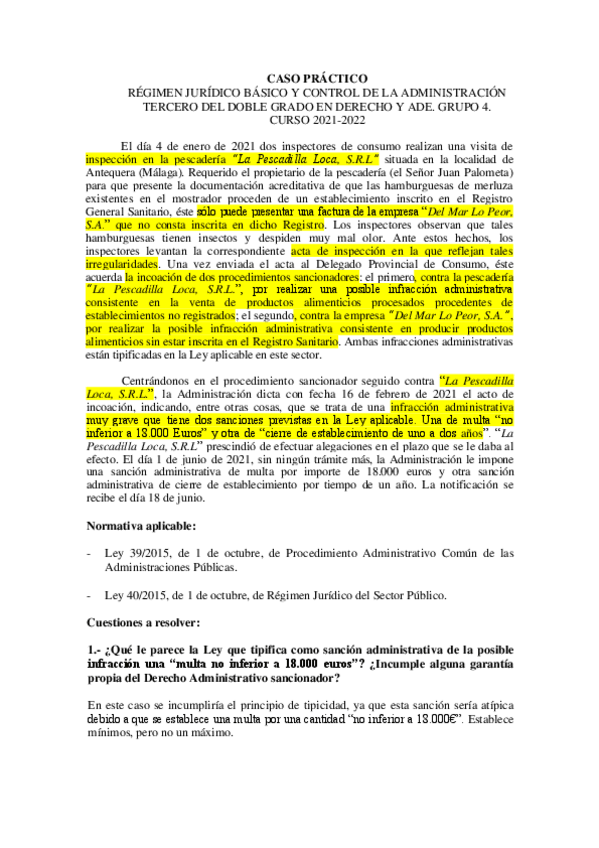 CASO PRÁCTICO
RÉGIMEN JURÍDICO BÁSICO Y CONTROL DE LA ADMINISTRACIÓN
TERCERO DEL DOBLE GRADO EN DERECHO Y ADE. GRUPO 4.
CURSO 2021-2022

El día 4 de enero de 2021 dos inspectores de consumo realizan una visita de inspección en la pescadería "La Pescadilla Loca, S.R.L." situada en la localidad de Antequera (Málaga). Requerido el propietario de la pescadería (el Señor Juan Palometa) para que presente la documentación acreditativa de que las hamburguesas de merluza existentes en el mostrador proceden de un establecimiento inscrito en el Registro General Sanitario, éste sólo puede presentar una factura de la empresa "Del Mar Lo Peor, S.A." que no consta inscrita en dicho Registro. Los inspectores observan que tales hamburguesas tienen insectos y despiden muy mal olor. Ante estos hechos, los inspectores levantan la correspondiente acta de inspección en la que reflejan tales irregularidades. Una vez enviada el acta al Delegado Provincial de Consumo, éste acuerda la incoación de dos procedimientos sancionadores: el primero, contra la pescadería "La Pescadilla Loca, S.R.L.", por realizar una posible infracción administrativa consistente en la venta de productos alimenticios procesados procedentes de establecimientos no registrados; el segundo, contra la empresa "Del Mar Lo Peor, S.A.", por realizar la posible infracción administrativa consistente en producir productos alimenticios sin estar inscrita en el Registro Sanitario. Ambas infracciones administrativas están tipificadas en la Ley aplicable en este sector.

Centrándonos en el procedimiento sancionador seguido contra "La Pescadilla Loca, S.R.L.", la Administración dicta con fecha 16 de febrero de 2021 el acto de incoación, indicando, entre otras cosas, que se trata de una infracción administrativa muy grave que tiene dos sanciones previstas en la Ley aplicable. Una de multa "no inferior a 18.000 Euros" y otra de "cierre de establecimiento de uno a dos años". "La Pescadilla Loca, S.R.L" prescindió de efectuar alegaciones en el plazo que se le daba al efecto. El día 1 de junio de 2021, sin ningún trámite más, la Administración le impone una sanción administrativa de multa por importe de 18.000 euros y otra sanción administrativa de cierre de establecimiento por tiempo de un año. La notificación se recibe el día 18 de junio.

Normativa aplicable:

- Ley 39/2015, de 1 de octubre, de Procedimiento Administrativo Común de las Administraciones Públicas.

- Ley 40/2015, de 1 de octubre, de Régimen Jurídico del Sector Público.

Cuestiones a resolver:

1.- ¿Qué le parece la Ley que tipifica como sanción administrativa de la posible infracción una "multa no inferior a 18.000 euros"? ¿Incumple alguna garantía propia del Derecho Administrativo sancionador?

En este caso se incumpliría el principio de tipicidad, ya que esta sanción sería atípica debido a que se establece una multa por una cantidad "no inferior a 18.000€". Establece mínimos, pero no un máximo.